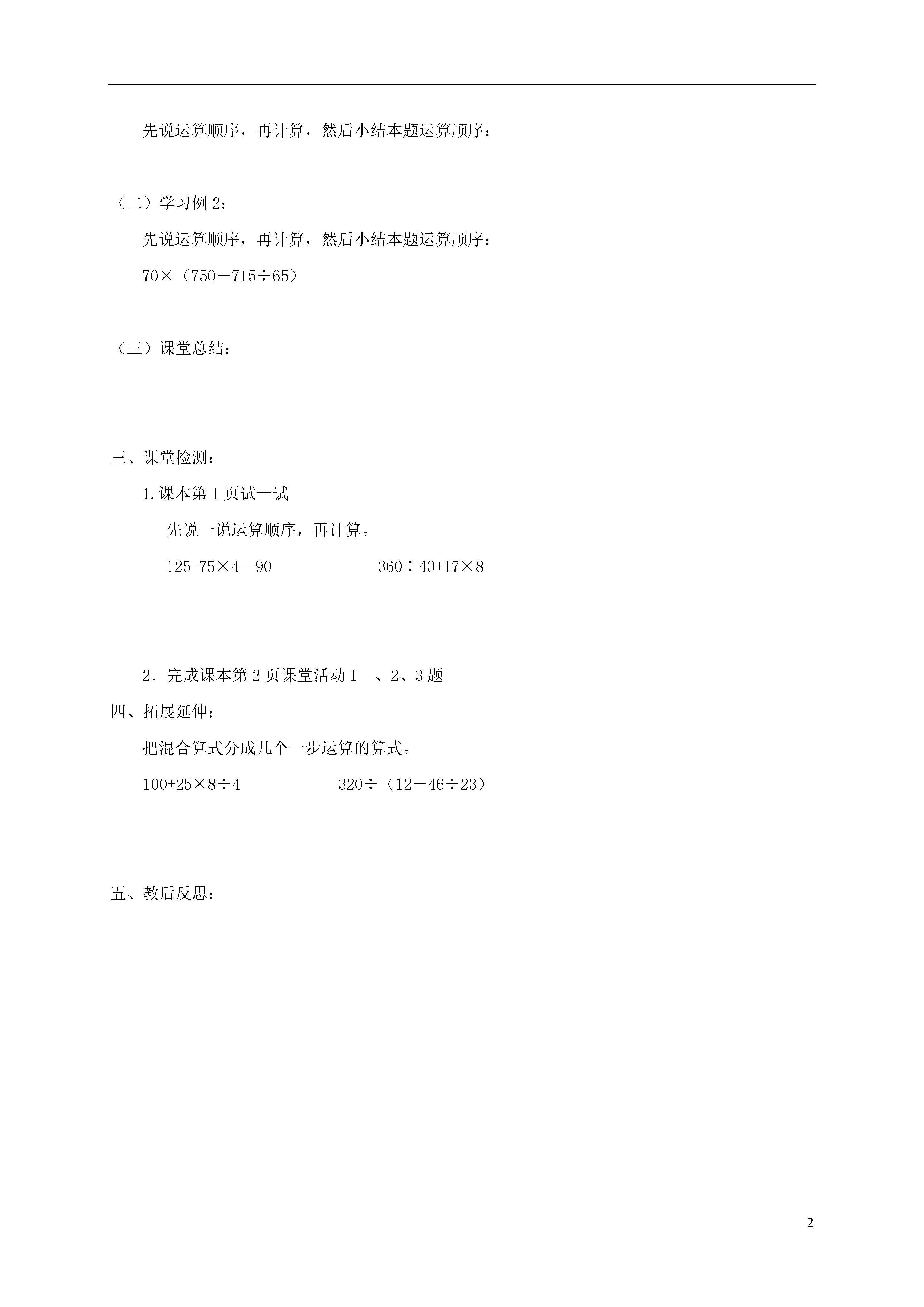 先说运算顺序，再计算，然后小结本题运算顺序：

（二）学习例 2：

先说运算顺序，再计算，然后小结本题运算顺序：

$70\times(750-715\div65)$

（三）课堂总结：

三、课堂检测：

1. 课本第 1 页试一试

先说一说运算顺序，再计算。

$125+75\times4-90$

$360\div40+17\times8$

2．完成课本第 2 页课堂活动 1 、2、3 题

四、拓展延伸：

把混合算式分成几个一步运算的算式。

$100+25\times8\div4$

$320\div(12-46\div23)$

五、教后反思：

2